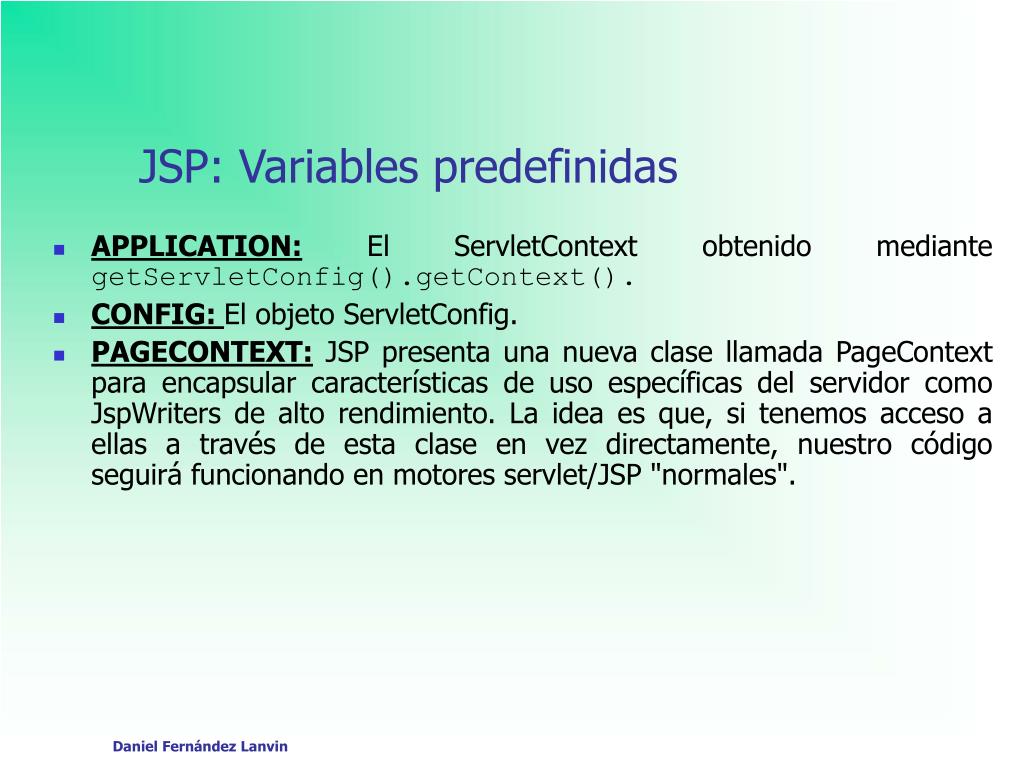 JSP: Variables predefinidas

APPLICATION: El ServletContext obtenido mediante getServletConfig().getContext().

CONFIG: El objeto ServletConfig.

PAGECONTEXT: JSP presenta una nueva clase llamada PageContext para encapsular características de uso específicas del servidor como JspWriters de alto rendimiento. La idea es que, si tenemos acceso a ellas a través de esta clase en vez directamente, nuestro código seguirá funcionando en motores servlet/JSP "normales".

Daniel Fernández Lanvin